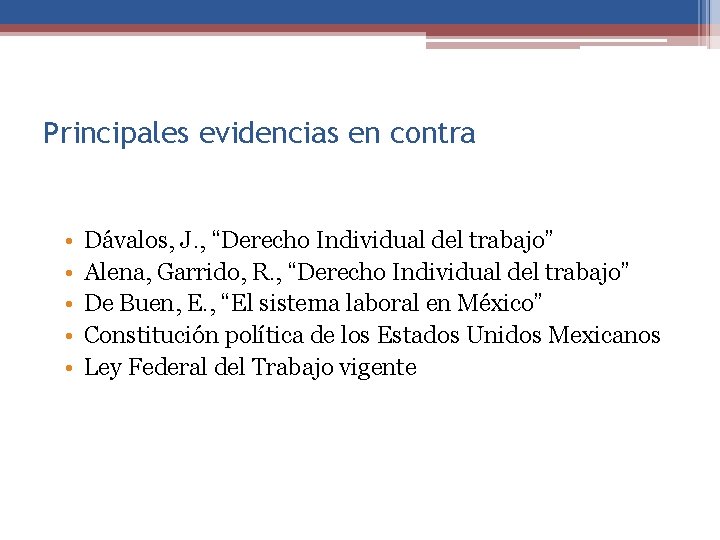 Principales evidencias en contra

• Dávalos, J., "Derecho Individual del trabajo"
• Alena, Garrido, R., "Derecho Individual del trabajo"
• De Buen, E., "El sistema laboral en México"
• Constitución política de los Estados Unidos Mexicanos
• Ley Federal del Trabajo vigente